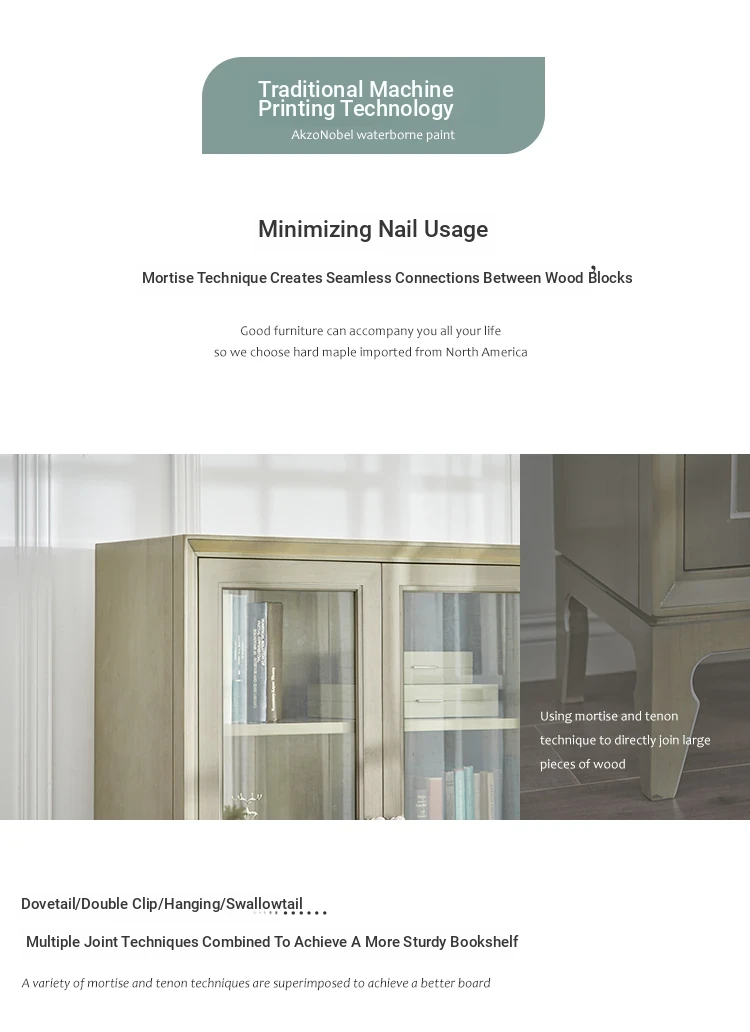 Traditional Machine Printing Technology
AkzoNobel waterborne paint

Minimizing Nail Usage

Mortise Technique Creates Seamless Connections Between Wood Blocks

Good furniture can accompany you all your life
so we choose hard maple imported from North America

Using mortise and tenon technique to directly join large pieces of wood

Dovetail/Double Clip/Hanging/Swallowtail

Multiple Joint Techniques Combined To Achieve A More Sturdy Bookshelf

A variety of mortise and tenon techniques are superimposed to achieve a better board